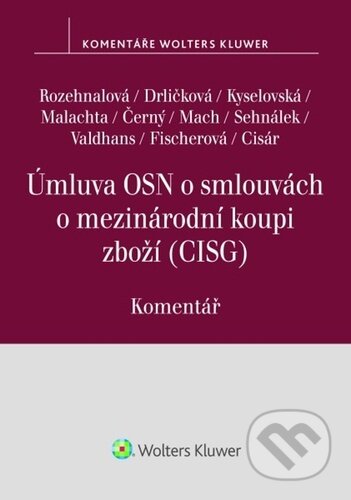 KOMENTÁŘE WOLTERS KLUWER

Rozehnalová / Drličková / Kyselovská / Malachta / Černý / Mach / Sehnálek / Valdhans / Fischerová / Cisár

Úmluva OSN o smlouvách o mezinárodní koupi zboží (CISG)

Komentář

Wolters Kluwer